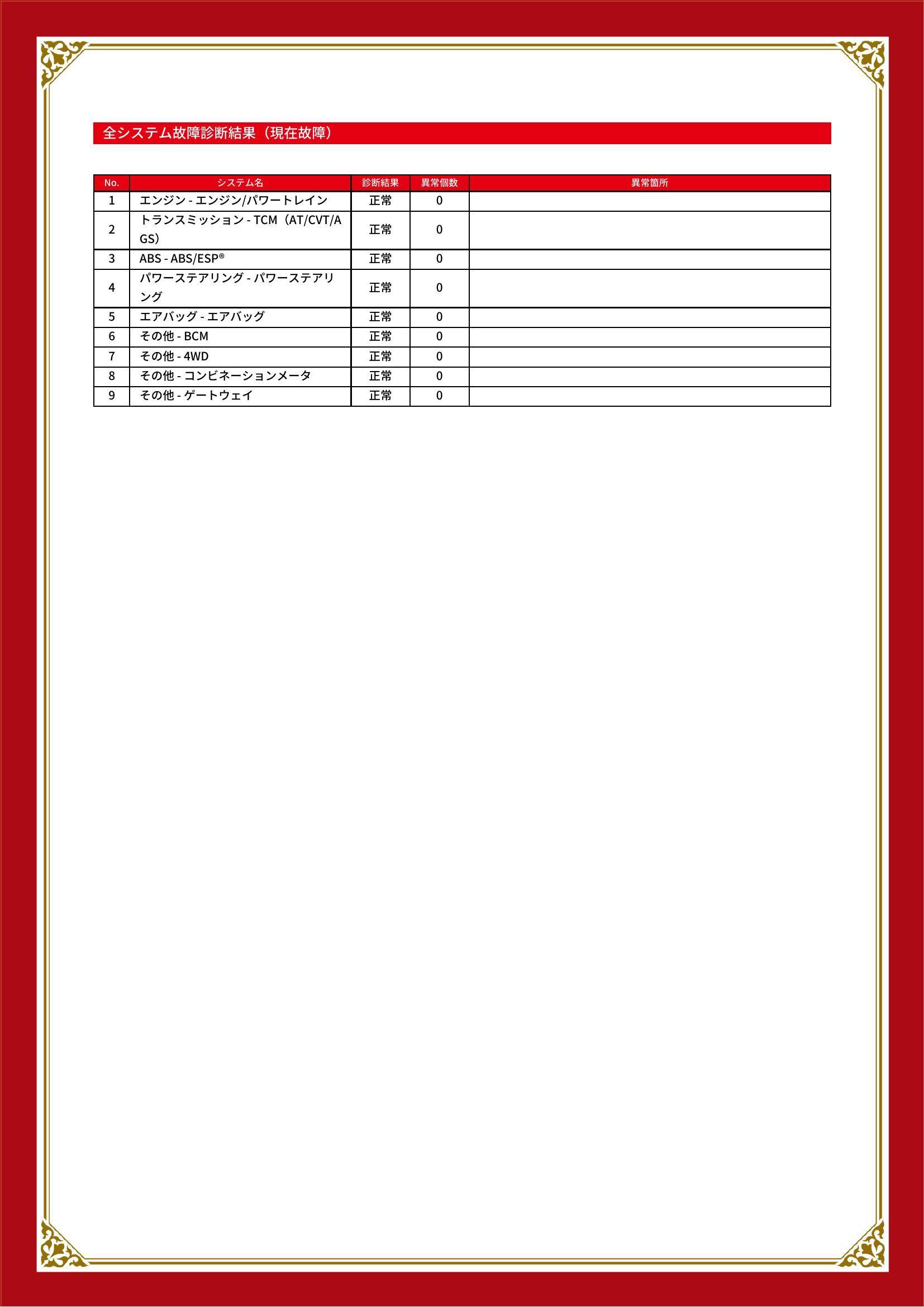 全システム故障診断結果（現在故障）

| No. | システム名 | 診断結果 | 異常個数 | 異常箇所 |
|---|---|---|---|---|
| 1 | エンジン - エンジン/パワートレイン | 正常 | 0 | |
| 2 | トランスミッション - TCM（AT/CVT/AGS） | 正常 | 0 | |
| 3 | ABS - ABS/ESP® | 正常 | 0 | |
| 4 | パワーステアリング - パワーステアリング | 正常 | 0 | |
| 5 | エアバッグ - エアバッグ | 正常 | 0 | |
| 6 | その他 - BCM | 正常 | 0 | |
| 7 | その他 - 4WD | 正常 | 0 | |
| 8 | その他 - コンビネーションメータ | 正常 | 0 | |
| 9 | その他 - ゲートウェイ | 正常 | 0 | |